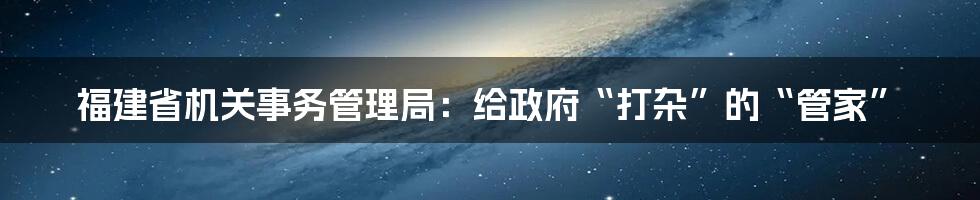 福建省机关事务管理局：给政府“打杂”的“管家”